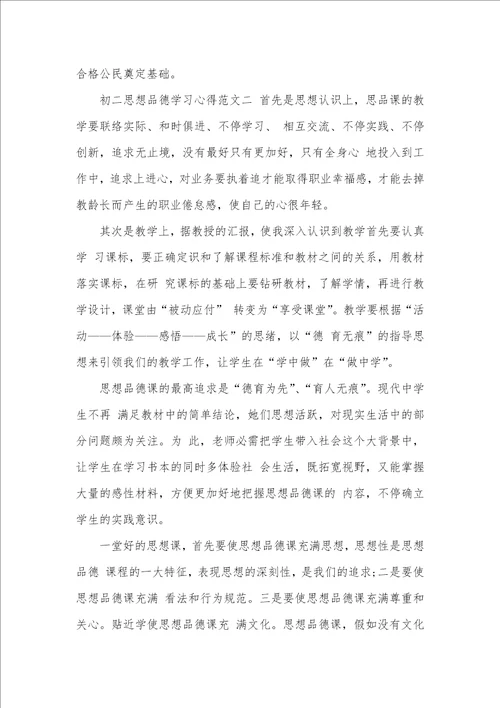 合格公民奠定基础。

初二思想品德学习心得范文二 首先是思想认识上，思品课的教学要联络实际、和时俱进、不停学习、 相互交流、不停实践、不停创新，追求无止境，没有最好只有更加好，只有全身心 地投入到工作中，追求上进心，对业务要执着追才能取得职业幸福感，才能去掉教龄长而产生的职业倦怠感，使自己的心很年轻。

其次是教学上，据教授的汇报，使我深入认识到教学首先要认真学 习课标，要正确定识和了解课程标准和教材之间的关系，用教材落实课标，在研 究课标的基础上要钻研教材，了解学情，再进行教学设计，课堂由“被动应付” 转变为“享受课堂”。教学要根据“活动——体验——感悟——成长”的思绪，以“德 育无痕”的指导思想来引领我们的教学工作，让学生在“学中做”在“做中学”。

思想品德课的最高追求是“德育为先”、“育人无痕”。现代中学生不再 满足教材中的简单结论，她们思想活跃，对现实生活中的部分问题颇为关注。为 此，老师必需把学生带入社会这个大背景中，让学生在学习书本的同时多体验社 会生活，既拓宽视野，又能掌握大量的感性材料，方便更加好地把握思想品德课的 内容，不停确立学生的实践意识。

一堂好的思想课，首先要使思想品德课充满思想，思想性是思想品德 课程的一大特征，表现思想的深刻性，是我们的追求;二是要使思想品德课充满 看法和行为规范。三是要使思想品德课充满尊重和关心。贴近学使思想品德课充 满文化。思想品德课，假如没有文化